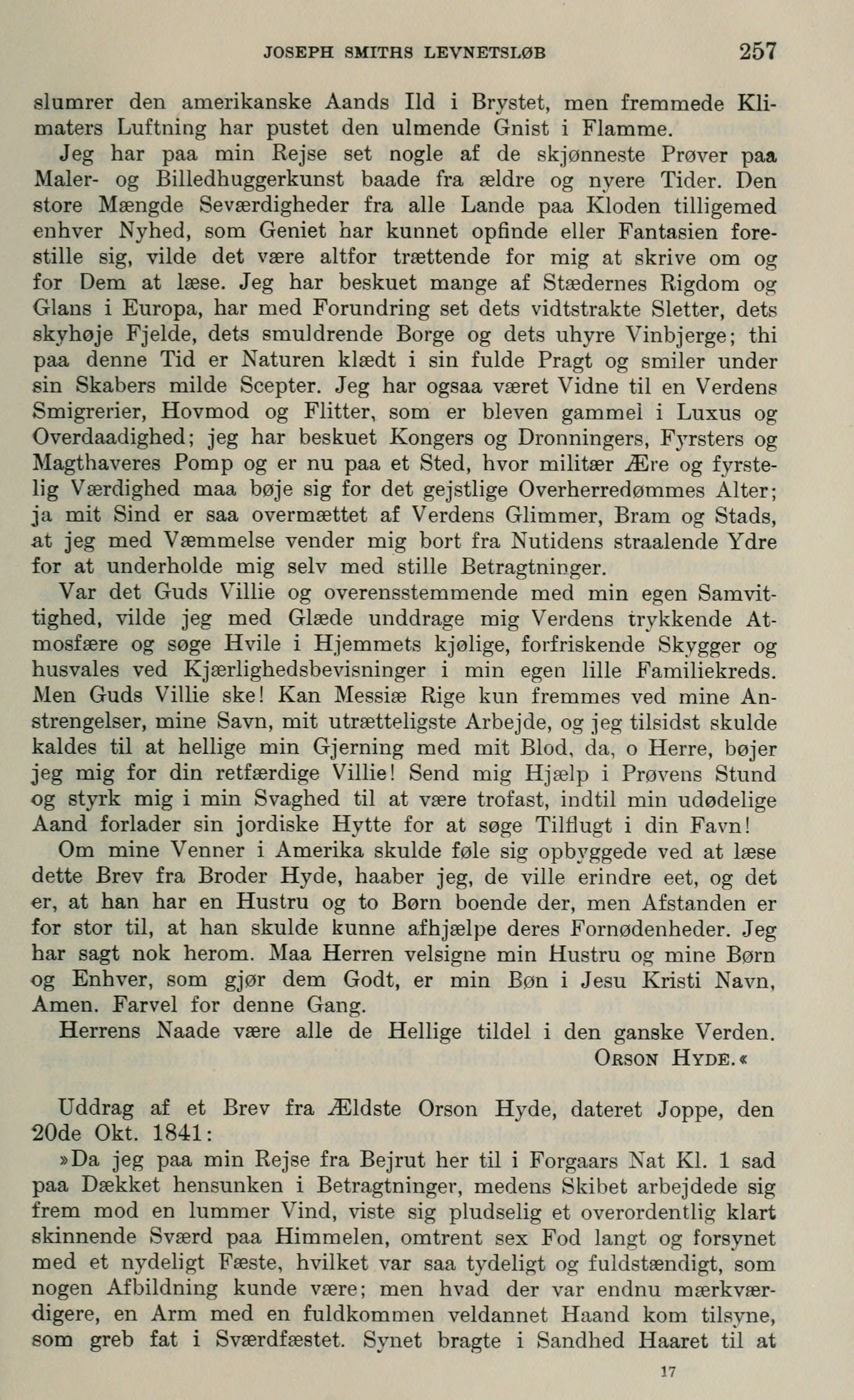 JOSEPH SMITHS LEVNETSLØB 257

slumrer den amerikanske Aands Ild i Brystet, men fremmede Klimaters Luftning har pustet den ulmende Gnist i Flamme.

Jeg har paa min Rejse set nogle af de skjønneste Prøver paa Maler- og Billedhuggerkunst baade fra ældre og nyere Tider. Den store Mængde Seværdigheder fra alle Lande paa Kloden tilligemed enhver Nyhed, som Geniet har kunnet opfinde eller Fantasien forestille sig, vilde det være altfor trættende for mig at skrive om og for Dem at læse. Jeg har beskuet mange af Stædernes Rigdom og Glans i Europa, har med Forundring set dets vidtstrakte Sletter, dets skyhøje Fjelde, dets smuldrende Borge og dets uhyre Vinbjerge; thi paa denne Tid er Naturen klædt i sin fulde Pragt og smiler under sin Skabers milde Scepter. Jeg har ogsaa været Vidne til en Verdens Smigrerier, Hovmod og Flitter, som er bleven gammel i Luxus og Overdaadighed; jeg har beskuet Kongers og Dronningers, Fyrsters og Magthaveres Pomp og er nu paa et Sted, hvor militær Ære og fyrstelig Værdighed maa bøje sig for det gejstlige Overherredømmes Alter; ja mit Sind er saa overmættet af Verdens Glimmer, Bram og Stads, at jeg med Væmmelse vender mig bort fra Nutidens straalende Ydre for at underholde mig selv med stille Betragtninger.

Var det Guds Villie og overensstemmende med min egen Samvittighed, vilde jeg med Glæde unddrage mig Verdens trykkende Atmosfære og søge Hvile i Hjemmets kjølige, forfriskende Skygger og husvales ved Kjærlighedsbevisninger i min egen lille Familiekreds. Men Guds Villie ske! Kan Messiæ Rige kun fremmes ved mine Anstrengelser, mine Savn, mit utrætteligste Arbejde, og jeg tilsidst skulde kaldes til at hellige min Gjerning med mit Blod, da, o Herre, bøjer jeg mig for din retfærdige Villie! Send mig Hjælp i Prøvens Stund og styrk mig i min Svaghed til at være trofast, indtil min udødelige Aand forlader sin jordiske Hytte for at søge Tilflugt i din Favn!

Om mine Venner i Amerika skulde føle sig opbyggede ved at læse dette Brev fra Broder Hyde, haaber jeg, de ville erindre eet, og det er, at han har en Hustru og to Børn boende der, men Afstanden er for stor til, at han skulde kunne afhjælpe deres Fornødenheder. Jeg har sagt nok herom. Maa Herren velsigne min Hustru og mine Børn og Enhver, som gjør dem Godt, er min Bøn i Jesu Kristi Navn, Amen. Farvel for denne Gang.

Herrens Naade være alle de Hellige tildel i den ganske Verden.

ORSON HYDE.«

Uddrag af et Brev fra Ældste Orson Hyde, dateret Joppe, den 20de Okt. 1841:

»Da jeg paa min Rejse fra Bejrut her til i Forgaars Nat Kl. 1 sad paa Dækket hensunken i Betragtninger, medens Skibet arbejdede sig frem mod en lummer Vind, viste sig pludselig et overordentlig klart skinnende Sværd paa Himmelen, omtrent sex Fod langt og forsynet med et nydeligt Fæste, hvilket var saa tydeligt og fuldstændigt, som nogen Afbildning kunde være; men hvad der var endnu mærkværdigere, en Arm med en fuldkommen veldannet Haand kom tilsyne, som greb fat i Sværdfæstet. Synet bragte i Sandhed Haaret til at

17